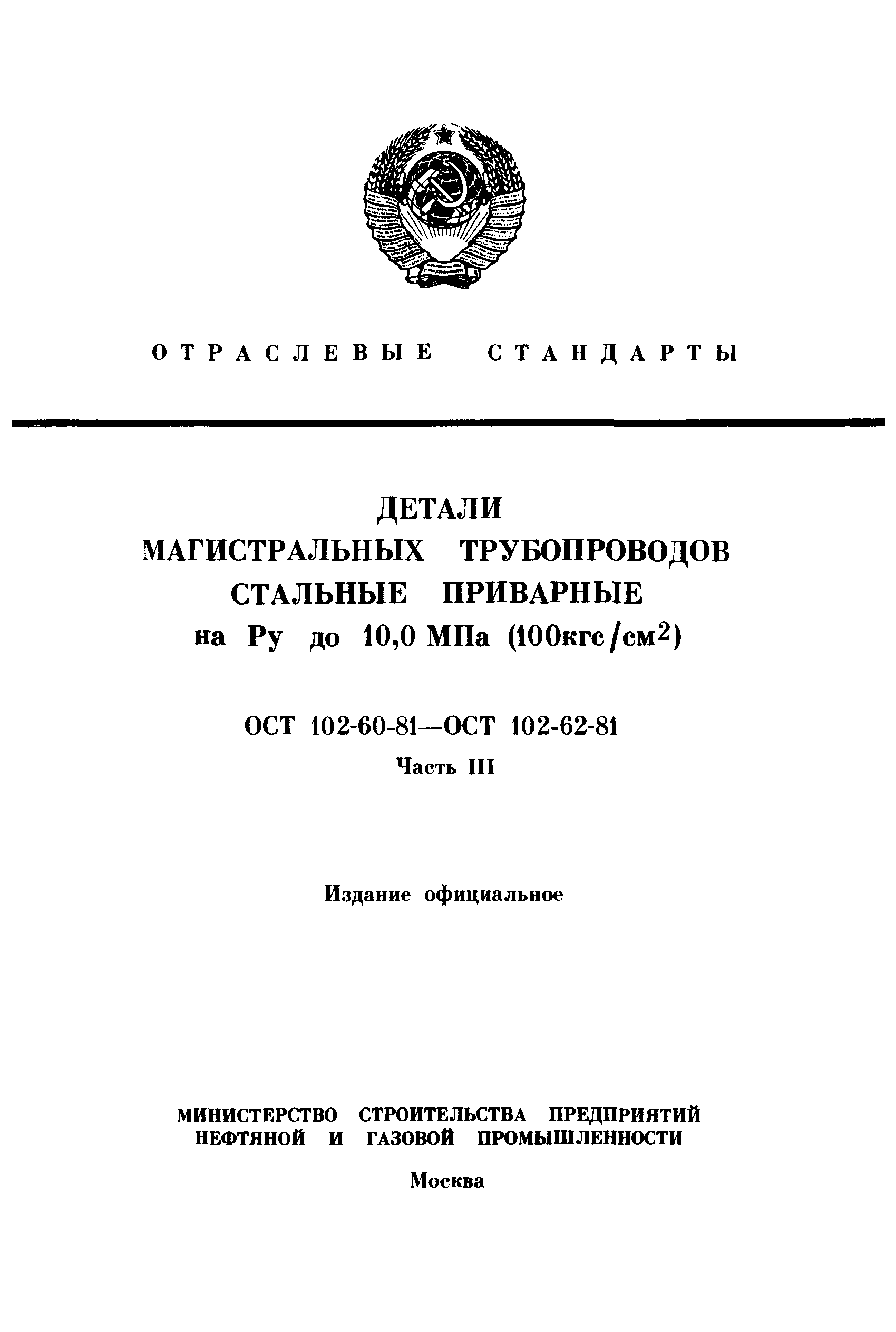 ОТРАСЛЕВЫЕ СТАНДАРТЫ

ДЕТАЛИ
МАГИСТРАЛЬНЫХ ТРУБОПРОВОДОВ
СТАЛЬНЫЕ ПРИВАРНЫЕ
на Ру до 10,0 МПа (100кгс/см$^2$)

ОСТ 102-60-81—ОСТ 102-62-81
Часть III

Издание официальное

МИНИСТЕРСТВО СТРОИТЕЛЬСТВА ПРЕДПРИЯТИЙ
НЕФТЯНОЙ И ГАЗОВОЙ ПРОМЫШЛЕННОСТИ

Москва